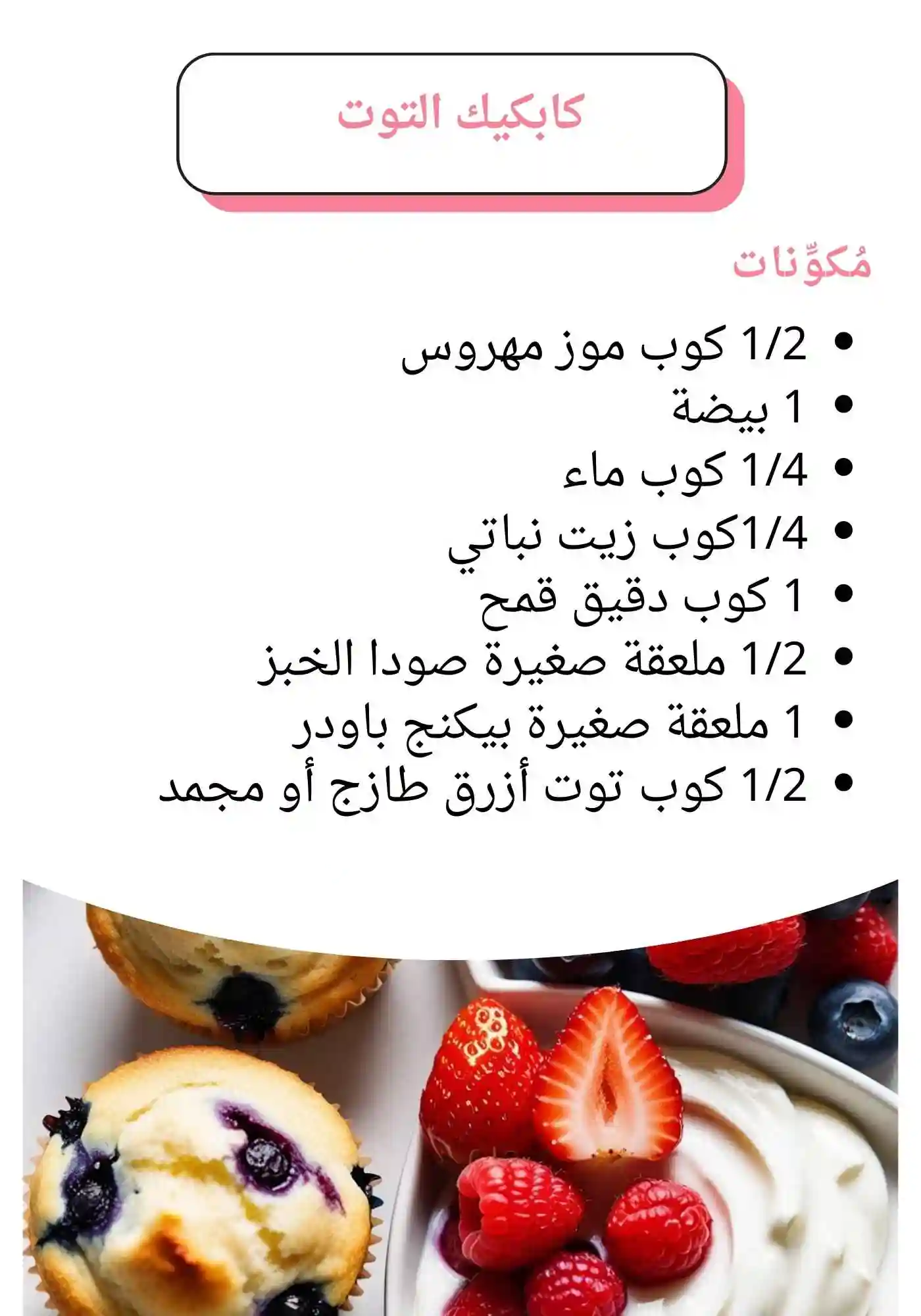 كابكيك التوت

مُكوِّنات

• 1/2 كوب موز مهروس
• 1 بيضة
• 1/4 كوب ماء
• 1/4كوب زيت نباتي
• 1 كوب دقيق قمح
• 1/2 ملعقة صغيرة صودا الخبز
• 1 ملعقة صغيرة بيكنج باودر
• 1/2 كوب توت أزرق طازج أو مجمد